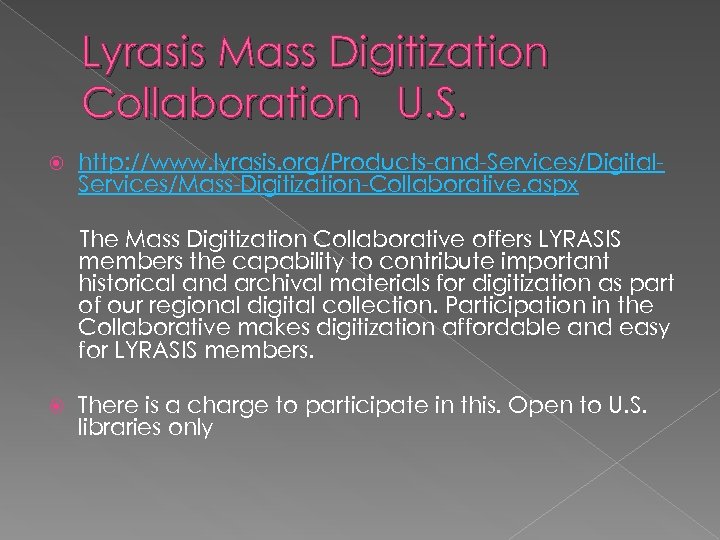 Lyrasis Mass Digitization Collaboration U.S.

http://www.lyrasis.org/Products-and-Services/Digital-Services/Mass-Digitization-Collaborative.aspx

The Mass Digitization Collaborative offers LYRASIS members the capability to contribute important historical and archival materials for digitization as part of our regional digital collection. Participation in the Collaborative makes digitization affordable and easy for LYRASIS members.

There is a charge to participate in this. Open to U.S. libraries only